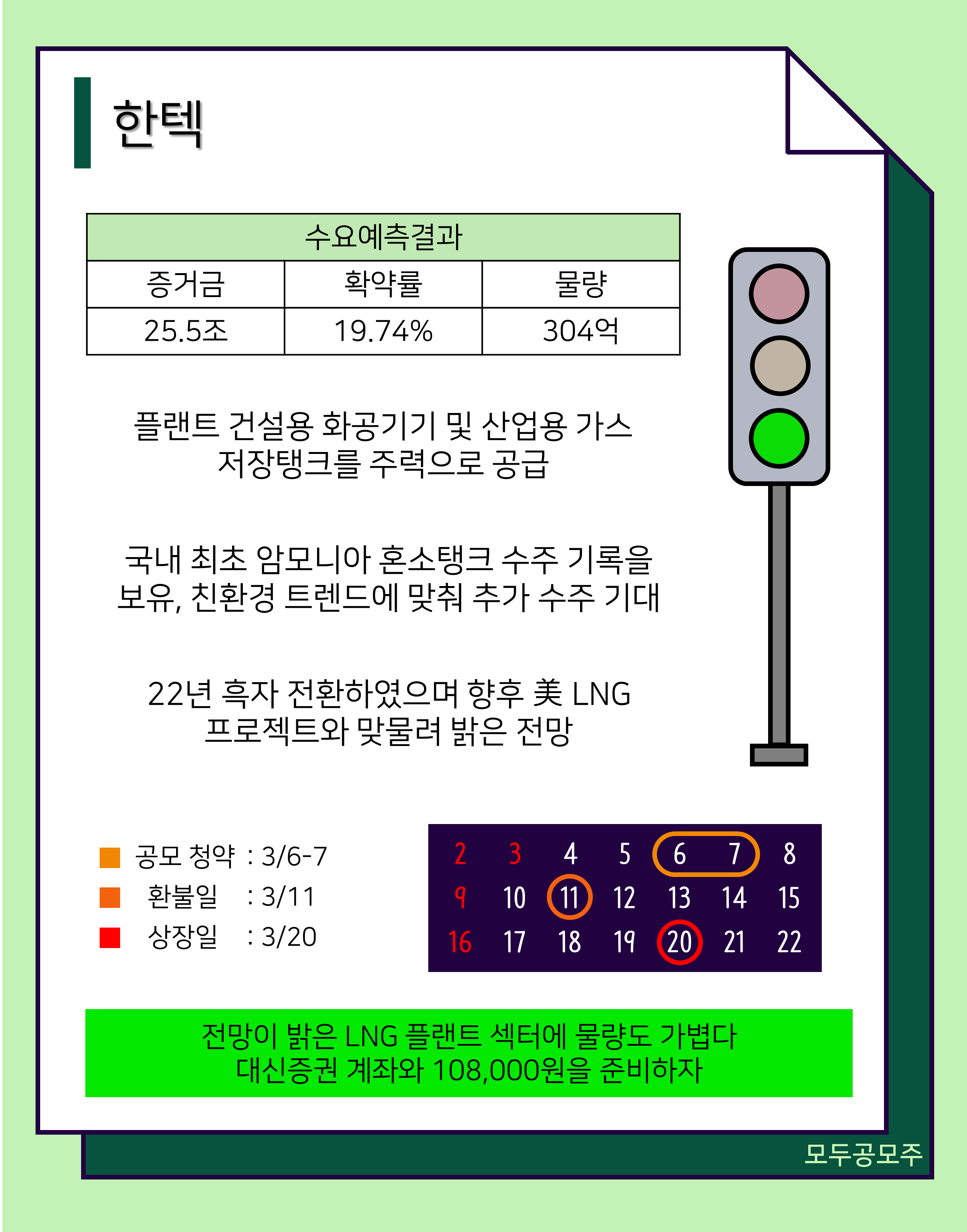 한텍

| 수요예측결과 | | |
|---|---|---|
| 증거금 | 확약률 | 물량 |
| 25.5조 | 19.74% | 304억 |

플랜트 건설용 화공기기 및 산업용 가스 저장탱크를 주력으로 공급

국내 최초 암모니아 혼소탱크 수주 기록을 보유, 친환경 트렌드에 맞춰 추가 수주 기대

22년 흑자 전환하였으며 향후 美 LNG 프로젝트와 맞물려 밝은 전망

공모 청약 : 3/6-7
환불일 : 3/11
상장일 : 3/20

| 2 | 3 | 4 | 5 | 6 | 7 | 8 |
|---|---|---|---|---|---|---|
| 9 | 10 | 11 | 12 | 13 | 14 | 15 |
| 16 | 17 | 18 | 19 | 20 | 21 | 22 |

전망이 밝은 LNG 플랜트 섹터에 물량도 가볍다
대신증권 계좌와 108,000원을 준비하자

모두공모주